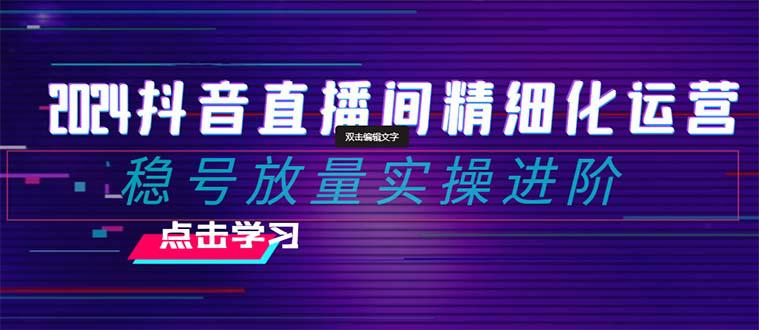 2024抖音直播间精细化运营

双击编辑文字

稳号放量实操进阶

点击学习